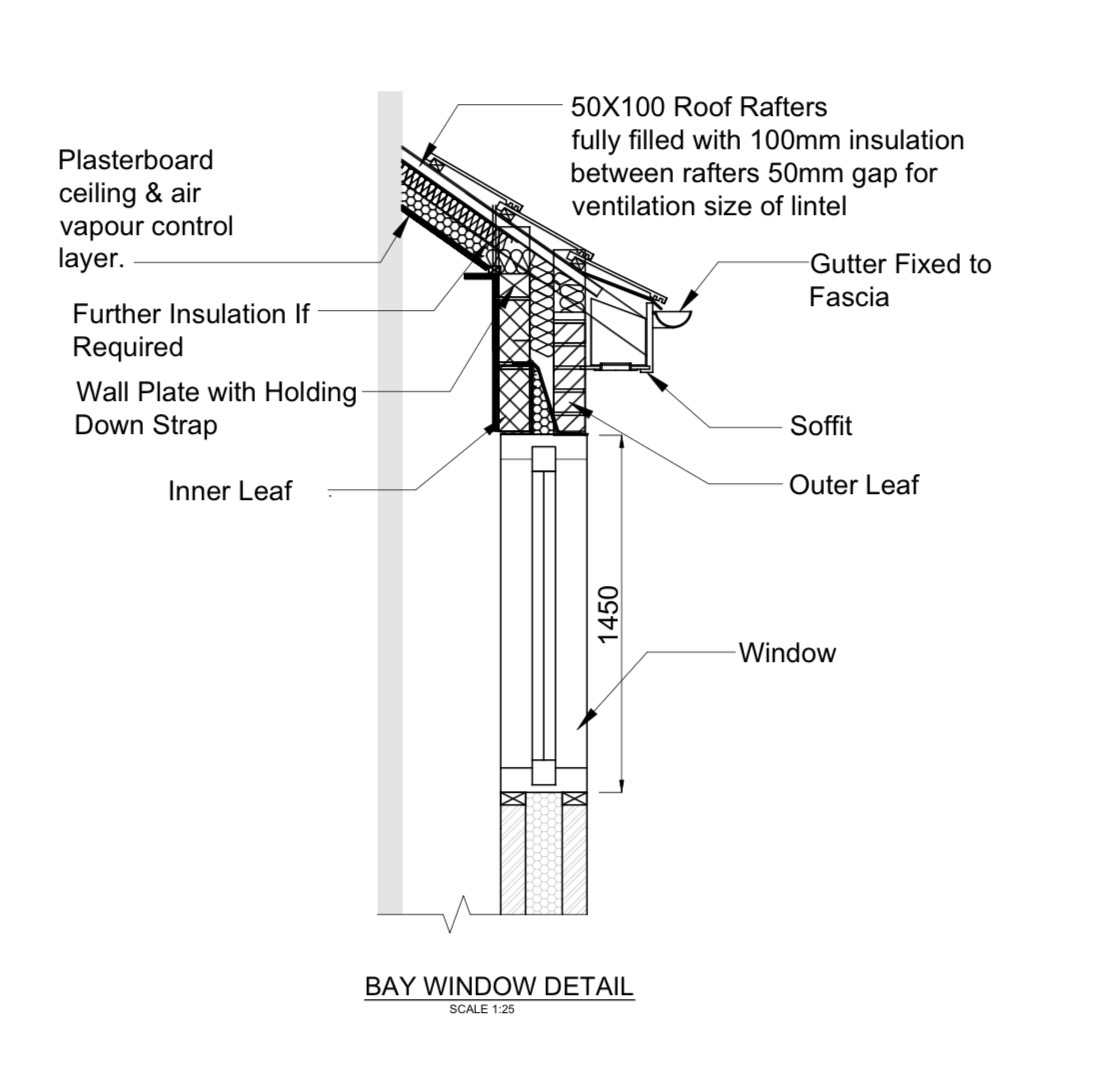 50X100 Roof Rafters
fully filled with 100mm insulation
between rafters 50mm gap for
ventilation size of lintel

Plasterboard
ceiling & air
vapour control
layer.

Gutter Fixed to
Fascia

Further Insulation If
Required

Wall Plate with Holding
Down Strap

Soffit

Inner Leaf

Outer Leaf

1450

Window

BAY WINDOW DETAIL
SCALE 1:25